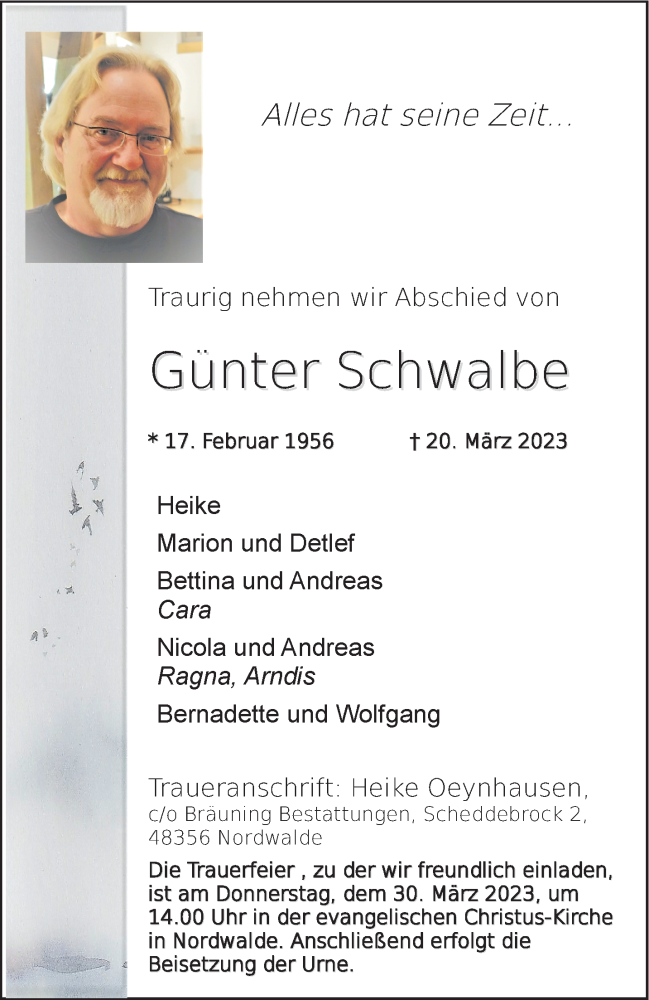 Alles hat seine Zeit...

Traurig nehmen wir Abschied von

Günter Schwalbe

* 17. Februar 1956 † 20. März 2023

Heike

Marion und Detlef

Bettina und Andreas
Cara

Nicola und Andreas
Ragna, Arndis

Bernadette und Wolfgang

Traueranschrift: Heike Oeynhausen, c/o Bräuning Bestattungen, Scheddebrock 2, 48356 Nordwalde

Die Trauerfeier , zu der wir freundlich einladen, ist am Donnerstag, dem 30. März 2023, um 14.00 Uhr in der evangelischen Christus-Kirche in Nordwalde. Anschließend erfolgt die Beisetzung der Urne.